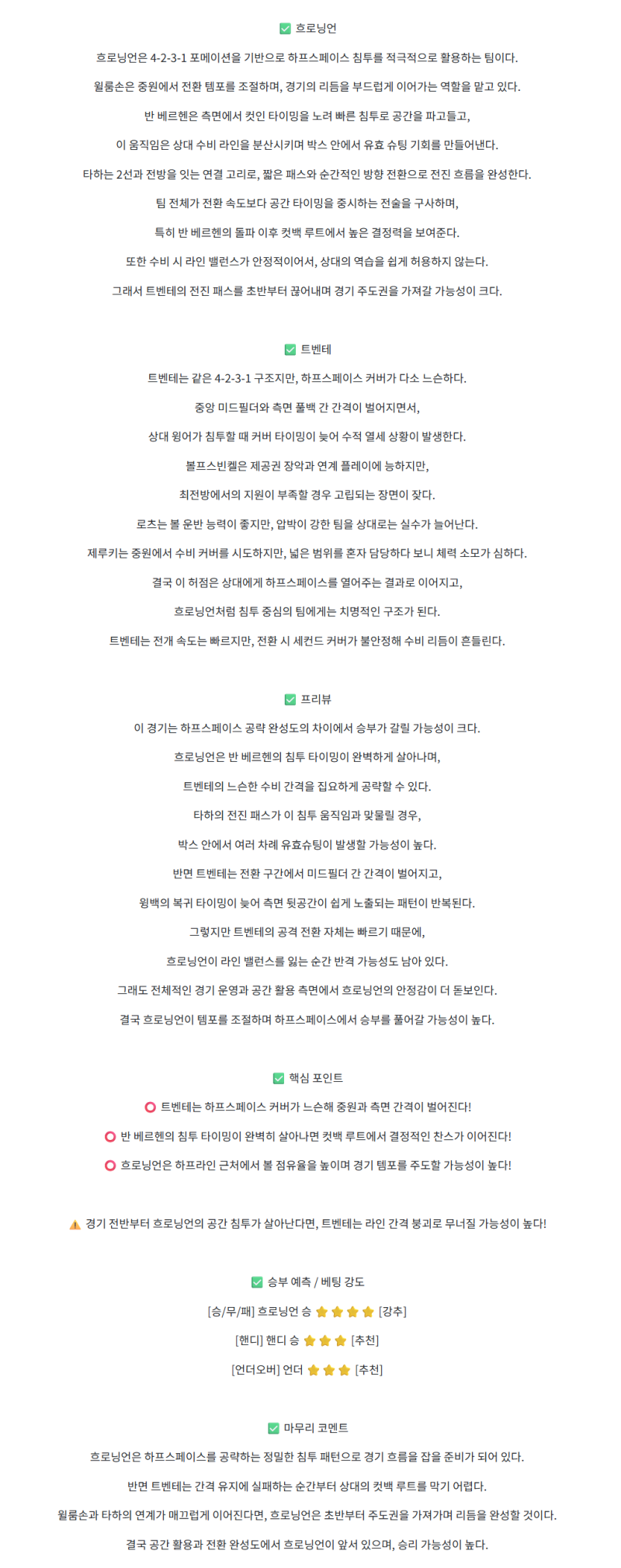 ✅ 흐로닝언

흐로닝언은 4-2-3-1 포메이션을 기반으로 하프스페이스 침투를 적극적으로 활용하는 팀이다.

윌룸손은 중원에서 전환 템포를 조절하며, 경기의 리듬을 부드럽게 이어가는 역할을 맡고 있다.

반 베르헨은 측면에서 컷인 타이밍을 노려 빠른 침투로 공간을 파고들고,

이 움직임은 상대 수비 라인을 분산시키며 박스 안에서 유효 슈팅 기회를 만들어낸다.

타하는 2선과 전방을 잇는 연결 고리로, 짧은 패스와 순간적인 방향 전환으로 전진 흐름을 완성한다.

팀 전체가 전환 속도보다 공간 타이밍을 중시하는 전술을 구사하며,

특히 반 베르헨의 돌파 이후 컷백 루트에서 높은 결정력을 보여준다.

또한 수비 시 라인 밸런스가 안정적이어서, 상대의 역습을 쉽게 허용하지 않는다.

그래서 트벤테의 전진 패스를 초반부터 끊어내며 경기 주도권을 가져갈 가능성이 크다.

✅ 트벤테

트벤테는 같은 4-2-3-1 구조지만, 하프스페이스 커버가 다소 느슨하다.

중앙 미드필더와 측면 풀백 간 간격이 벌어지면서,

상대 윙어가 침투할 때 커버 타이밍이 늦어 수적 열세 상황이 발생한다.

볼프스빈켈은 제공권 장악과 연계 플레이에 능하지만,

최전방에서의 지원이 부족할 경우 고립되는 장면이 잦다.

로츠는 볼 운반 능력이 좋지만, 압박이 강한 팀을 상대로는 실수가 늘어난다.

제루키는 중원에서 수비 커버를 시도하지만, 넓은 범위를 혼자 담당하다 보니 체력 소모가 심하다.

결국 이 허점은 상대에게 하프스페이스를 열어주는 결과로 이어지고,

흐로닝언처럼 침투 중심의 팀에게는 치명적인 구조가 된다.

트벤테는 전개 속도는 빠르지만, 전환 시 세컨드 커버가 불안정해 수비 리듬이 흔들린다.

✅ 프리뷰

이 경기는 하프스페이스 공략 완성도의 차이에서 승부가 갈릴 가능성이 크다.

흐로닝언은 반 베르헨의 침투 타이밍이 완벽하게 살아나며,

트벤테의 느슨한 수비 간격을 집요하게 공략할 수 있다.

타하의 전진 패스가 이 침투 움직임과 맞물릴 경우,

박스 안에서 여러 차례 유효슈팅이 발생할 가능성이 높다.

반면 트벤테는 전환 구간에서 미드필더 간 간격이 벌어지고,

윙백의 복귀 타이밍이 늦어 측면 뒷공간이 쉽게 노출되는 패턴이 반복된다.

그렇지만 트벤테의 공격 전환 자체는 빠르기 때문에,

흐로닝언이 라인 밸런스를 잃는 순간 반격 가능성도 남아 있다.

그래도 전체적인 경기 운영과 공간 활용 측면에서 흐로닝언의 안정감이 더 돋보인다.

결국 흐로닝언이 템포를 조절하며 하프스페이스에서 승부를 풀어갈 가능성이 높다.

✅ 핵심 포인트

⭕ 트벤테는 하프스페이스 커버가 느슨해 중원과 측면 간격이 벌어진다!

⭕ 반 베르헨의 침투 타이밍이 완벽히 살아나면 컷백 루트에서 결정적인 찬스가 이어진다!

⭕ 흐로닝언은 하프라인 근처에서 볼 점유율을 높이며 경기 템포를 주도할 가능성이 높다!

⚠️ 경기 전반부터 흐로닝언의 공간 침투가 살아난다면, 트벤테는 라인 간격 붕괴로 무너질 가능성이 높다!

✅ 승부 예측 / 베팅 강도

[승/무/패] 흐로닝언 승 ⭐⭐⭐⭐ [강추]

[핸디] 핸디 승 ⭐⭐⭐ [추천]

[언더오버] 언더 ⭐⭐⭐ [추천]

✅ 마무리 코멘트

흐로닝언은 하프스페이스를 공략하는 정밀한 침투 패턴으로 경기 흐름을 잡을 준비가 되어 있다.

반면 트벤테는 간격 유지에 실패하는 순간부터 상대의 컷백 루트를 막기 어렵다.

윌룸손과 타하의 연계가 매끄럽게 이어진다면, 흐로닝언은 초반부터 주도권을 가져가며 리듬을 완성할 것이다.

결국 공간 활용과 전환 완성도에서 흐로닝언이 앞서 있으며, 승리 가능성이 높다.